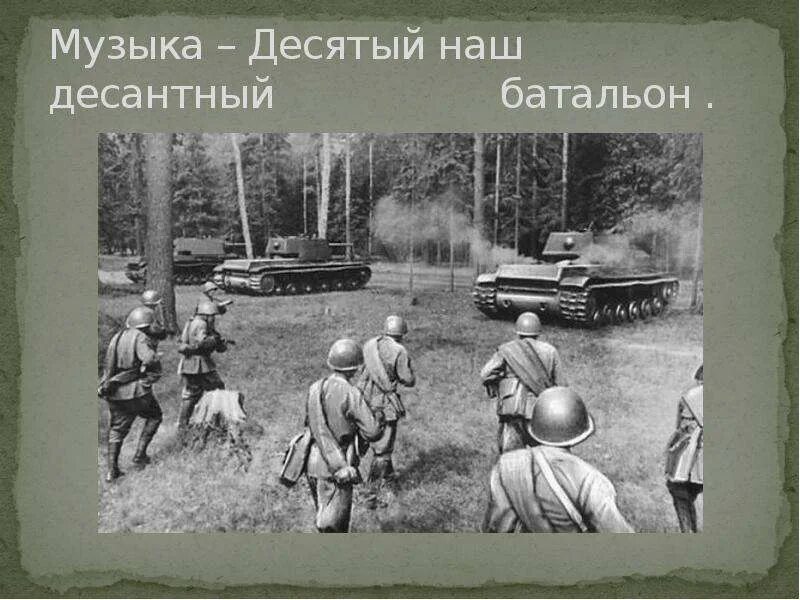 Музыка – Десятый наш десантный батальон .